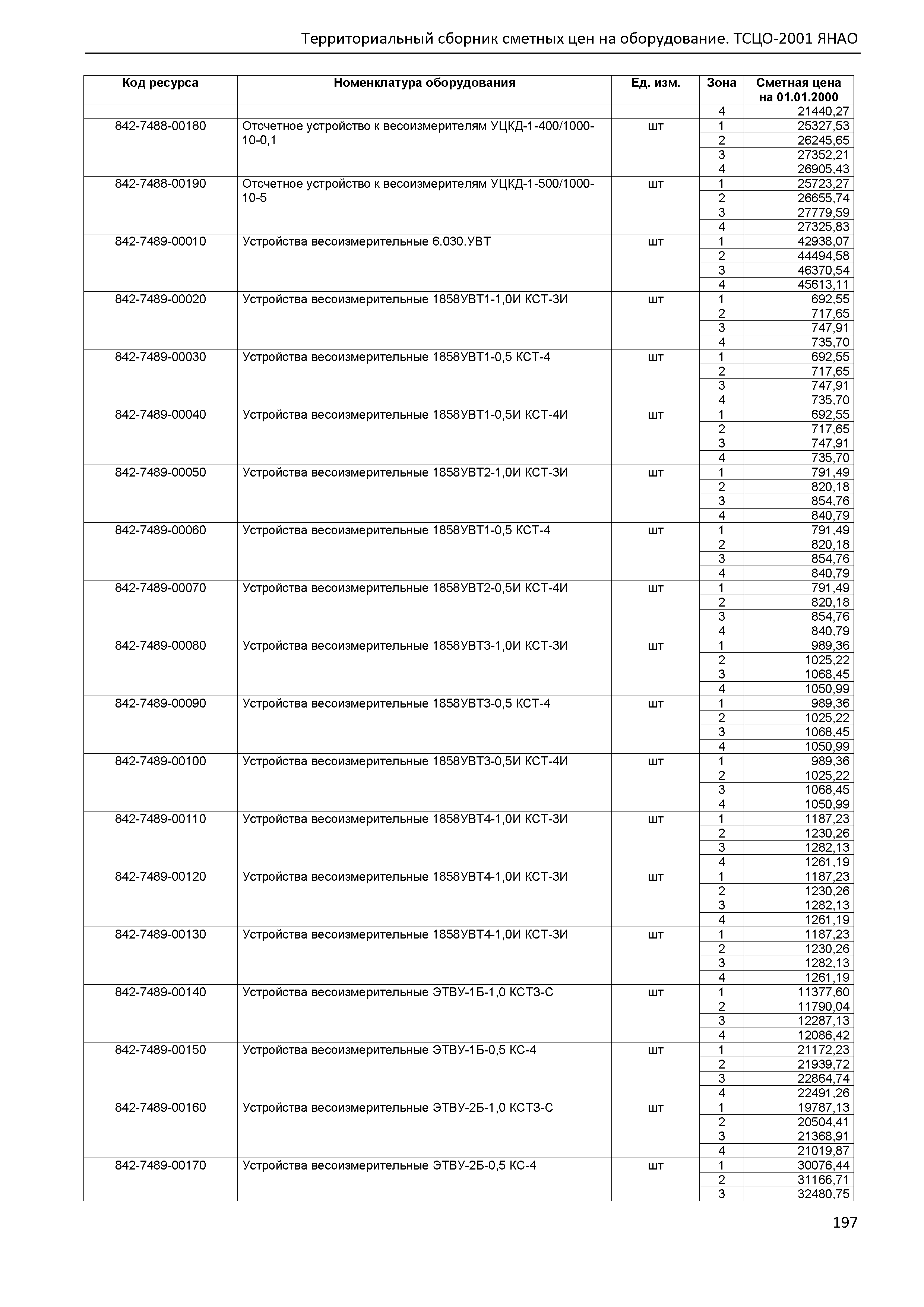 Территориальный сборник сметных цен на оборудование. ТСЦО-2001 ЯНАО

| Код ресурса | Номенклатура оборудования | Ед. изм. | Зона | Сметная цена на 01.01.2000 |
|---|---|---|---|---|
| | | | 4 | 21440,27 |
| 842-7488-00180 | Отсчетное устройство к весоизмерителям УЦКД-1-400/1000-10-0,1 | шт | 1 | 25327,53 |
| | | | 2 | 26245,65 |
| | | | 3 | 27352,21 |
| | | | 4 | 26905,43 |
| 842-7488-00190 | Отсчетное устройство к весоизмерителям УЦКД-1-500/1000-10-5 | шт | 1 | 25723,27 |
| | | | 2 | 26655,74 |
| | | | 3 | 27779,59 |
| | | | 4 | 27325,83 |
| 842-7489-00010 | Устройства весоизмерительные 6.030.УВТ | шт | 1 | 42938,07 |
| | | | 2 | 44494,58 |
| | | | 3 | 46370,54 |
| | | | 4 | 45613,11 |
| 842-7489-00020 | Устройства весоизмерительные 1858УВТ1-1,0И КСТ-3И | шт | 1 | 692,55 |
| | | | 2 | 717,65 |
| | | | 3 | 747,91 |
| | | | 4 | 735,70 |
| 842-7489-00030 | Устройства весоизмерительные 1858УВТ1-0,5 КСТ-4 | шт | 1 | 692,55 |
| | | | 2 | 717,65 |
| | | | 3 | 747,91 |
| | | | 4 | 735,70 |
| 842-7489-00040 | Устройства весоизмерительные 1858УВТ1-0,5И КСТ-4И | шт | 1 | 692,55 |
| | | | 2 | 717,65 |
| | | | 3 | 747,91 |
| | | | 4 | 735,70 |
| 842-7489-00050 | Устройства весоизмерительные 1858УВТ2-1,0И КСТ-3И | шт | 1 | 791,49 |
| | | | 2 | 820,18 |
| | | | 3 | 854,76 |
| | | | 4 | 840,79 |
| 842-7489-00060 | Устройства весоизмерительные 1858УВТ1-0,5 КСТ-4 | шт | 1 | 791,49 |
| | | | 2 | 820,18 |
| | | | 3 | 854,76 |
| | | | 4 | 840,79 |
| 842-7489-00070 | Устройства весоизмерительные 1858УВТ2-0,5И КСТ-4И | шт | 1 | 791,49 |
| | | | 2 | 820,18 |
| | | | 3 | 854,76 |
| | | | 4 | 840,79 |
| 842-7489-00080 | Устройства весоизмерительные 1858УВТ3-1,0И КСТ-3И | шт | 1 | 989,36 |
| | | | 2 | 1025,22 |
| | | | 3 | 1068,45 |
| | | | 4 | 1050,99 |
| 842-7489-00090 | Устройства весоизмерительные 1858УВТ3-0,5 КСТ-4 | шт | 1 | 989,36 |
| | | | 2 | 1025,22 |
| | | | 3 | 1068,45 |
| | | | 4 | 1050,99 |
| 842-7489-00100 | Устройства весоизмерительные 1858УВТ3-0,5И КСТ-4И | шт | 1 | 989,36 |
| | | | 2 | 1025,22 |
| | | | 3 | 1068,45 |
| | | | 4 | 1050,99 |
| 842-7489-00110 | Устройства весоизмерительные 1858УВТ4-1,0И КСТ-3И | шт | 1 | 1187,23 |
| | | | 2 | 1230,26 |
| | | | 3 | 1282,13 |
| | | | 4 | 1261,19 |
| 842-7489-00120 | Устройства весоизмерительные 1858УВТ4-1,0И КСТ-3И | шт | 1 | 1187,23 |
| | | | 2 | 1230,26 |
| | | | 3 | 1282,13 |
| | | | 4 | 1261,19 |
| 842-7489-00130 | Устройства весоизмерительные 1858УВТ4-1,0И КСТ-3И | шт | 1 | 1187,23 |
| | | | 2 | 1230,26 |
| | | | 3 | 1282,13 |
| | | | 4 | 1261,19 |
| 842-7489-00140 | Устройства весоизмерительные ЭТВУ-1Б-1,0 КСТ3-С | шт | 1 | 11377,60 |
| | | | 2 | 11790,04 |
| | | | 3 | 12287,13 |
| | | | 4 | 12086,42 |
| 842-7489-00150 | Устройства весоизмерительные ЭТВУ-1Б-0,5 КС-4 | шт | 1 | 21172,23 |
| | | | 2 | 21939,72 |
| | | | 3 | 22864,74 |
| | | | 4 | 22491,26 |
| 842-7489-00160 | Устройства весоизмерительные ЭТВУ-2Б-1,0 КСТ3-С | шт | 1 | 19787,13 |
| | | | 2 | 20504,41 |
| | | | 3 | 21368,91 |
| | | | 4 | 21019,87 |
| 842-7489-00170 | Устройства весоизмерительные ЭТВУ-2Б-0,5 КС-4 | шт | 1 | 30076,44 |
| | | | 2 | 31166,71 |
| | | | 3 | 32480,75 |

197